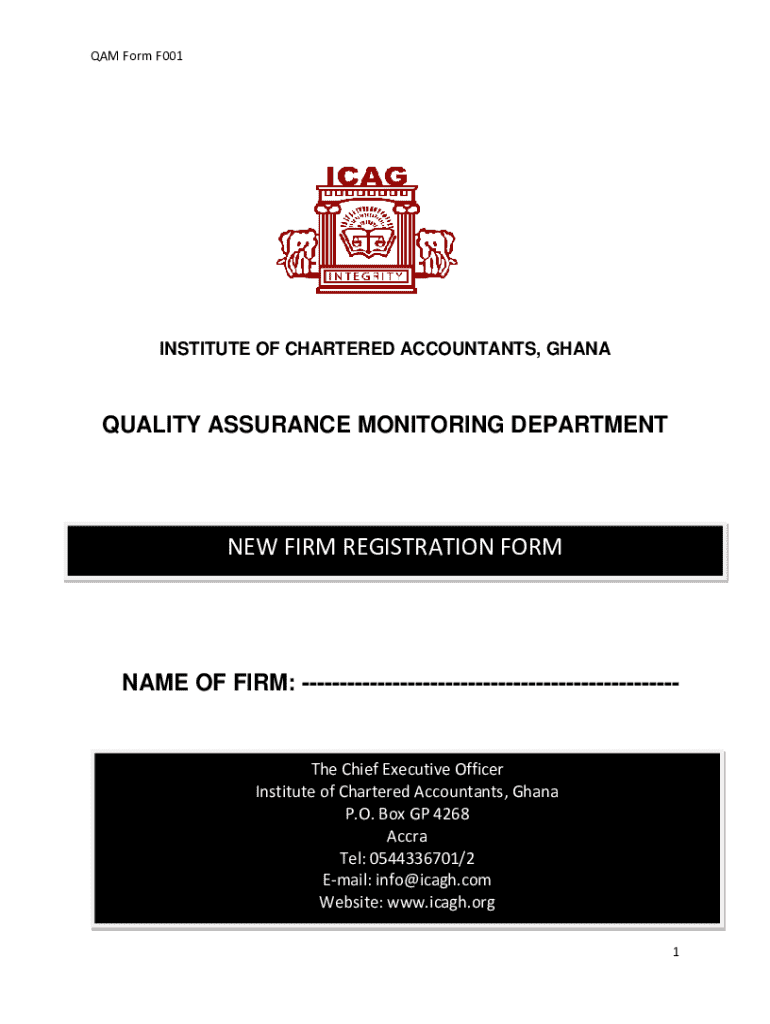 QAM Form F001

ICAG

INTEGRITY

INSTITUTE OF CHARTERED ACCOUNTANTS, GHANA

QUALITY ASSURANCE MONITORING DEPARTMENT

NEW FIRM REGISTRATION FORM

NAME OF FIRM: ------------------------------------------------

The Chief Executive Officer
Institute of Chartered Accountants, Ghana
P.O. Box GP 4268
Accra
Tel: 0544336701/2
E-mail: info@icagh.com
Website: www.icagh.org

1